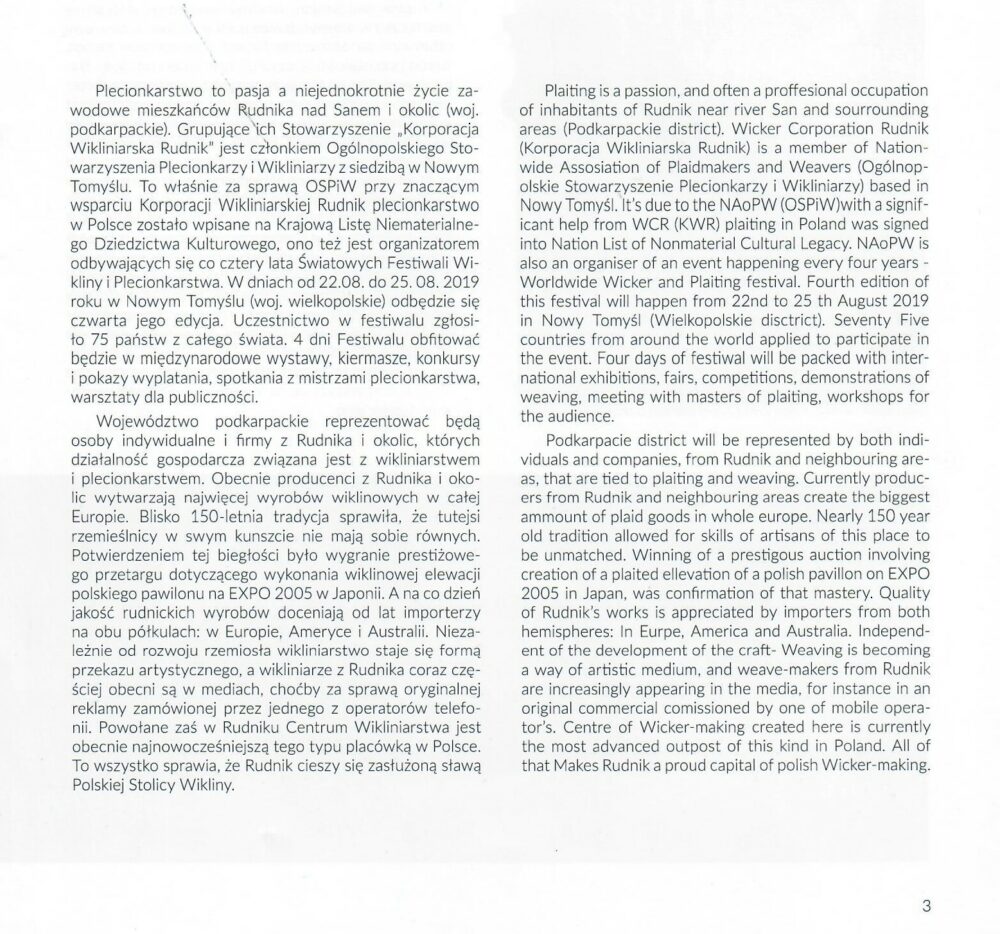 Plecionkarstwo to pasja a niejednokrotnie życie zawodowe mieszkańców Rudnika nad Sanem i okolic (woj. podkarpackie). Grupujące ich Stowarzyszenie „Korporacja Wikliniarska Rudnik" jest członkiem Ogólnopolskiego Stowarzyszenia Plecionkarzy i Wikliniarzy z siedzibą w Nowym Tomyślu. To właśnie za sprawą OSPiW przy znaczącym wsparciu Korporacji Wikliniarskiej Rudnik plecionkarstwo w Polsce zostało wpisane na Krajową Listę Niematerialnego Dziedzictwa Kulturowego, ono też jest organizatorem odbywających się co cztery lata Światowych Festiwali Wikliny i Plecionkarstwa. W dniach od 22.08. do 25. 08. 2019 roku w Nowym Tomyślu (woj. wielkopolskie) odbędzie się czwarta jego edycja. Uczestnictwo w festiwalu zgłosiło 75 państw z całego świata. 4 dni Festiwalu obfitować będzie w międzynarodowe wystawy, kiermasze, konkursy i pokazy wyplatania, spotkania z mistrzami plecionkarstwa, warsztaty dla publiczności.

Województwo podkarpackie reprezentować będą osoby indywidualne i firmy z Rudnika i okolic, których działalność gospodarcza związana jest z wikliniarstwem i plecionkarstwem. Obecnie producenci z Rudnika i okolic wytwarzają najwięcej wyrobów wiklinowych w całej Europie. Blisko 150-letnia tradycja sprawiła, że tutejsi rzemieślnicy w swym kunszcie nie mają sobie równych. Potwierdzeniem tej biegłości było wygranie prestiżowego przetargu dotyczącego wykonania wiklinowej elewacji polskiego pawilonu na EXPO 2005 w Japonii. A na co dzień jakość rudnickich wyrobów doceniają od lat importerzy na obu półkulach: w Europie, Ameryce i Australii. Niezależnie od rozwoju rzemiosła wikliniarstwo staje się formą przekazu artystycznego, a wikliniarze z Rudnika coraz częściej obecni są w mediach, choćby za sprawą oryginalnej reklamy zamówionej przez jednego z operatorów telefonii. Powołane zaś w Rudniku Centrum Wikliniarstwa jest obecnie najnowocześniejszą tego typu placówką w Polsce. To wszystko sprawia, że Rudnik cieszy się zasłużoną sławą Polskiej Stolicy Wikliny.

Plaiting is a passion, and often a proffesional occupation of inhabitants of Rudnik near river San and sourrounding areas (Podkarpackie district). Wicker Corporation Rudnik (Korporacja Wikliniarska Rudnik) is a member of Nationwide Assosiation of Plaidmakers and Weavers (Ogólnopolskie Stowarzyszenie Plecionkarzy i Wikliniarzy) based in Nowy Tomyśl. It's due to the NAoPW (OSPiW)with a significant help from WCR (KWR) plaiting in Poland was signed into Nation List of Nonmaterial Cultural Legacy. NAoPW is also an organiser of an event happening every four years - Worldwide Wicker and Plaiting festival. Fourth edition of this festival will happen from 22nd to 25 th August 2019 in Nowy Tomyśl (Wielkopolskie disctrict). Seventy Five countries from around the world applied to participate in the event. Four days of festiwal will be packed with international exhibitions, fairs, competitions, demonstrations of weaving, meeting with masters of plaiting, workshops for the audience.

Podkarpacie district will be represented by both individuals and companies, from Rudnik and neighbouring areas, that are tied to plaiting and weaving. Currently producers from Rudnik and neighbouring areas create the biggest ammount of plaid goods in whole europe. Nearly 150 year old tradition allowed for skills of artisans of this place to be unmatched. Winning of a prestigous auction involving creation of a plaited elevation of a polish pavillon on EXPO 2005 in Japan, was confirmation of that mastery. Quality of Rudnik's works is appreciated by importers from both hemispheres: In Eurpe, America and Australia. Independent of the development of the craft- Weaving is becoming a way of artistic medium, and weave-makers from Rudnik are increasingly appearing in the media, for instance in an original commercial comissioned by one of mobile operator's. Centre of Wicker-making created here is currently the most advanced outpost of this kind in Poland. All of that Makes Rudnik a proud capital of polish Wicker-making.

3